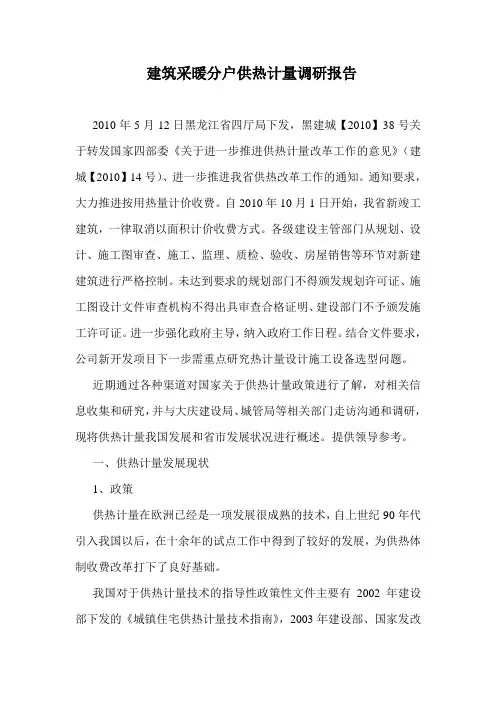 建筑采暖分户供热计量调研报告

2010 年 5 月 12 日黑龙江省四厅局下发，黑建城【2010】38 号关于转发国家四部委《关于进一步推进供热计量改革工作的意见》（建城【2010】14 号）、进一步推进我省供热改革工作的通知。通知要求，大力推进按用热量计价收费。自 2010 年 10 月 1 日开始，我省新竣工建筑，一律取消以面积计价收费方式。各级建设主管部门从规划、设计、施工图审查、施工、监理、质检、验收、房屋销售等环节对新建建筑进行严格控制。未达到要求的规划部门不得颁发规划许可证、施工图设计文件审查机构不得出具审查合格证明、建设部门不予颁发施工许可证。进一步强化政府主导，纳入政府工作日程。结合文件要求，公司新开发项目下一步需重点研究热计量设计施工设备选型问题。

近期通过各种渠道对国家关于供热计量政策进行了解，对相关信息收集和研究，并与大庆建设局、城管局等相关部门走访沟通和调研，现将供热计量我国发展和省市发展状况进行概述。提供领导参考。

一、供热计量发展现状

1、政策

供热计量在欧洲已经是一项发展很成熟的技术，自上世纪 90 年代引入我国以后，在十余年的试点工作中得到了较好的发展，为供热体制收费改革打下了良好基础。

我国对于供热计量技术的指导性政策性文件主要有 2002 年建设部下发的《城镇住宅供热计量技术指南》，2003 年建设部、国家发改